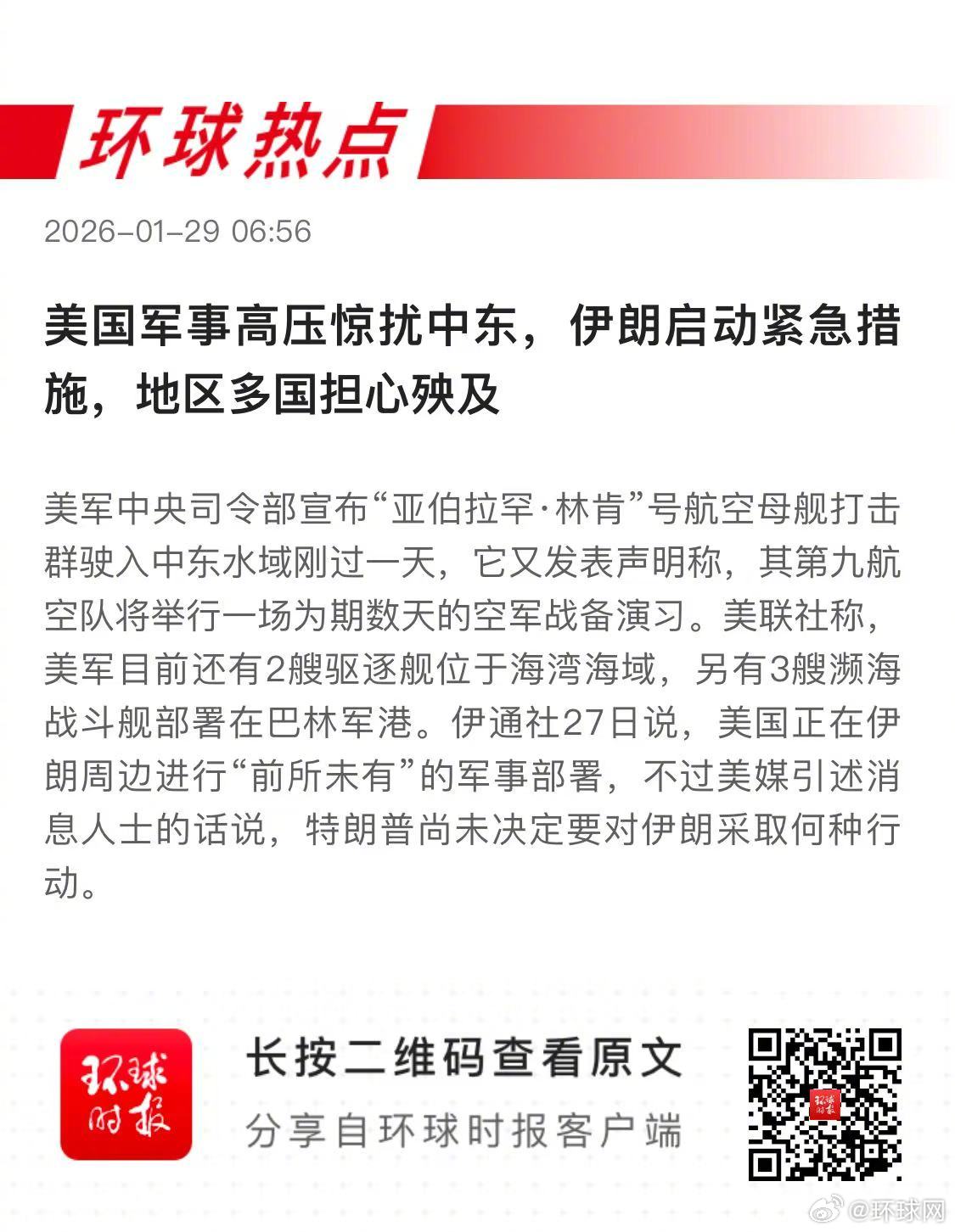 环球热点

2026-01-29 06:56

美国军事高压惊扰中东，伊朗启动紧急措施，地区多国担心殃及

美军中央司令部宣布“亚伯拉罕·林肯”号航空母舰打击群驶入中东水域刚过一天，它又发表声明称，其第九航空队将举行一场为期数天的空军战备演习。美联社称，美军目前还有2艘驱逐舰位于海湾海域，另有3艘濒海战斗舰部署在巴林军港。伊通社27日说，美国正在伊朗周边进行“前所未有”的军事部署，不过美媒引述消息人士的话说，特朗普尚未决定要对伊朗采取何种行动。

环球时报

长按二维码查看原文
分享自环球时报客户端

@环球网